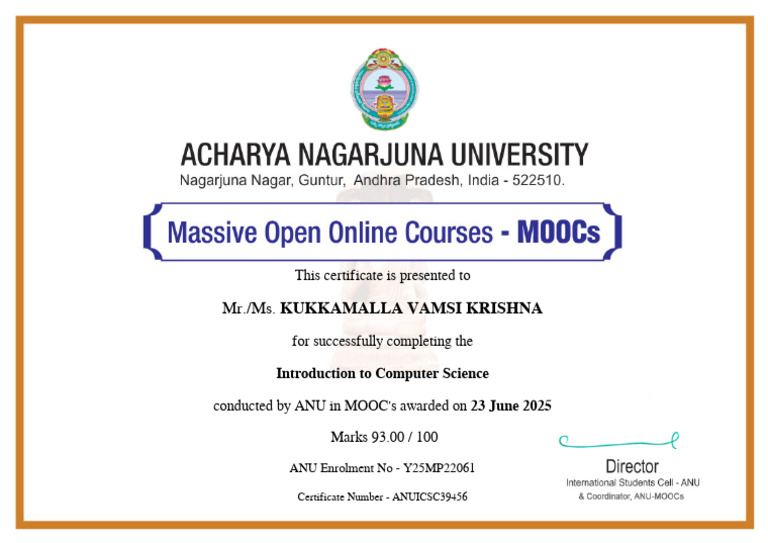 ACHARYA NAGARJUNA UNIVERSITY
Nagarjuna Nagar, Guntur, Andhra Pradesh, India - 522510.

Massive Open Online Courses - MOOCs

This certificate is presented to

Mr./Ms. KUKKAMALLA VAMSI KRISHNA

for successfully completing the

Introduction to Computer Science

conducted by ANU in MOOC's awarded on 23 June 2025

Marks 93.00 / 100

ANU Enrolment No - Y25MP22061

Certificate Number - ANUICSC39456

Director
International Students Cell - ANU
& Coordinator, ANU-MOOCs